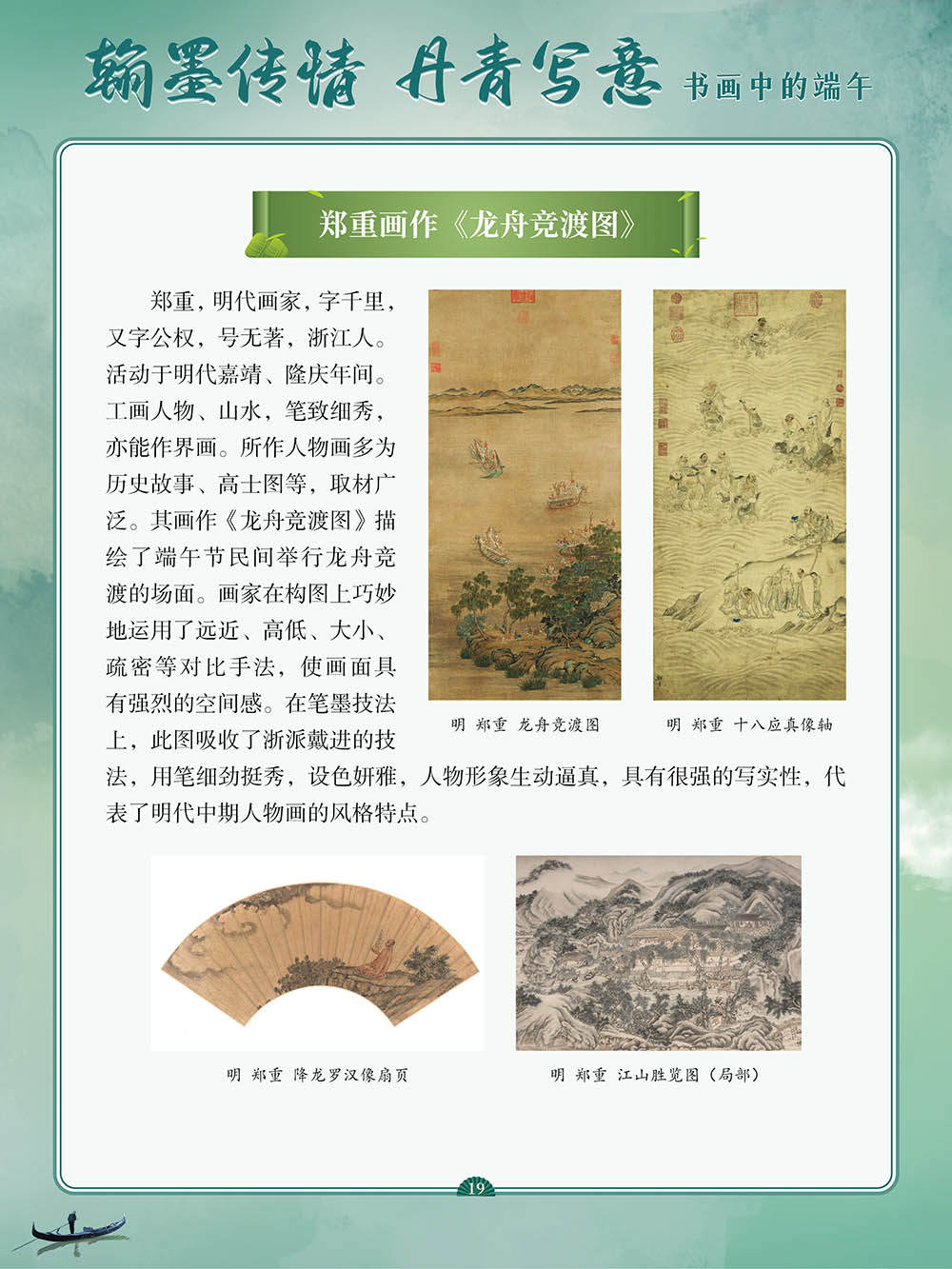 翰墨传情 丹青写意 书画中的端午

郑重画作《龙舟竞渡图》

郑重，明代画家，字千里，又字公权，号无著，浙江人。活动于明代嘉靖、隆庆年间。工画人物、山水，笔致细秀，亦能作界画。所作人物画多为历史故事、高士图等，取材广泛。其画作《龙舟竞渡图》描绘了端午节民间举行龙舟竞渡的场面。画家在构图上巧妙地运用了远近、高低、大小、疏密等对比手法，使画面具有强烈的空间感。在笔墨技法上，此图吸收了浙派戴进的技法，用笔细劲挺秀，设色妍雅，人物形象生动逼真，具有很强的写实性，代表了明代中期人物画的风格特点。

明 郑重 龙舟竞渡图

明 郑重 十八应真像轴

明 郑重 降龙罗汉像扇页

明 郑重 江山胜览图（局部）

19